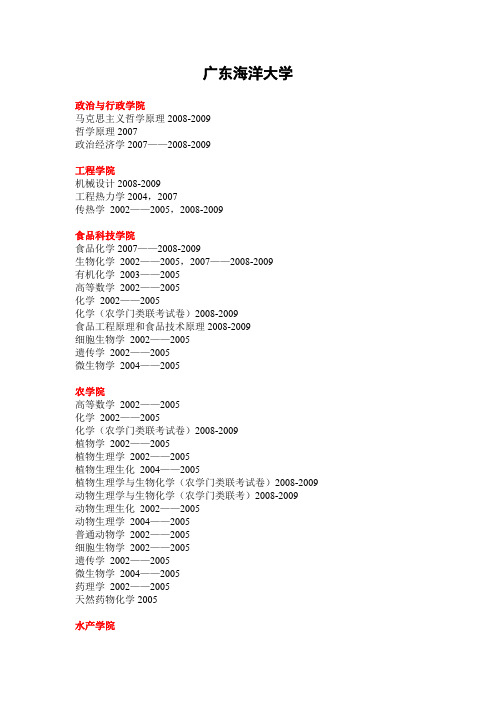 广东海洋大学

政治与行政学院
马克思主义哲学原理 2008-2009
哲学原理 2007
政治经济学 2007——2008-2009

工程学院
机械设计 2008-2009
工程热力学 2004，2007
传热学 2002——2005，2008-2009

食品科技学院
食品化学 2007——2008-2009
生物化学 2002——2005，2007——2008-2009
有机化学 2003——2005
高等数学 2002——2005
化学 2002——2005
化学（农学门类联考试卷）2008-2009
食品工程原理和食品技术原理 2008-2009
细胞生物学 2002——2005
遗传学 2002——2005
微生物学 2004——2005

农学院
高等数学 2002——2005
化学 2002——2005
化学（农学门类联考试卷）2008-2009
植物学 2002——2005
植物生理学 2002——2005
植物生理生化 2004——2005
植物生理学与生物化学（农学门类联考试卷）2008-2009
动物生理学与生物化学（农学门类联考）2008-2009
动物生理生化 2002——2005
动物生理学 2004——2005
普通动物学 2002——2005
细胞生物学 2002——2005
遗传学 2002——2005
微生物学 2004——2005
药理学 2002——2005
天然药物化学 2005

水产学院